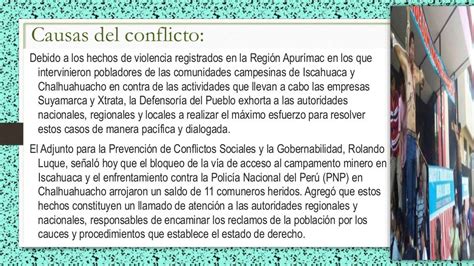 Causas del conflicto:

Debido a los hechos de violencia registrados en la Región Apurímac en los que intervinieron pobladores de las comunidades campesinas de Iscahuaca y Chalhuahuacho en contra de las actividades que llevan a cabo las empresas Suyamarca y Xtrata, la Defensoría del Pueblo exhorta a las autoridades nacionales, regionales y locales a realizar el máximo esfuerzo para resolver estos casos de manera pacífica y dialogada.

El Adjunto para la Prevención de Conflictos Sociales y la Gobernabilidad, Rolando Luque, señaló hoy que el bloqueo de la vía de acceso al campamento minero en Iscahuaca y el enfrentamiento contra la Policía Nacional del Perú (PNP) en Chalhuahuacho arrojaron un saldo de 11 comuneros heridos. Agregó que estos hechos constituyen un llamado de atención a las autoridades regionales y nacionales, responsables de encaminar los reclamos de la población por los cauces y procedimientos que establece el estado de derecho.